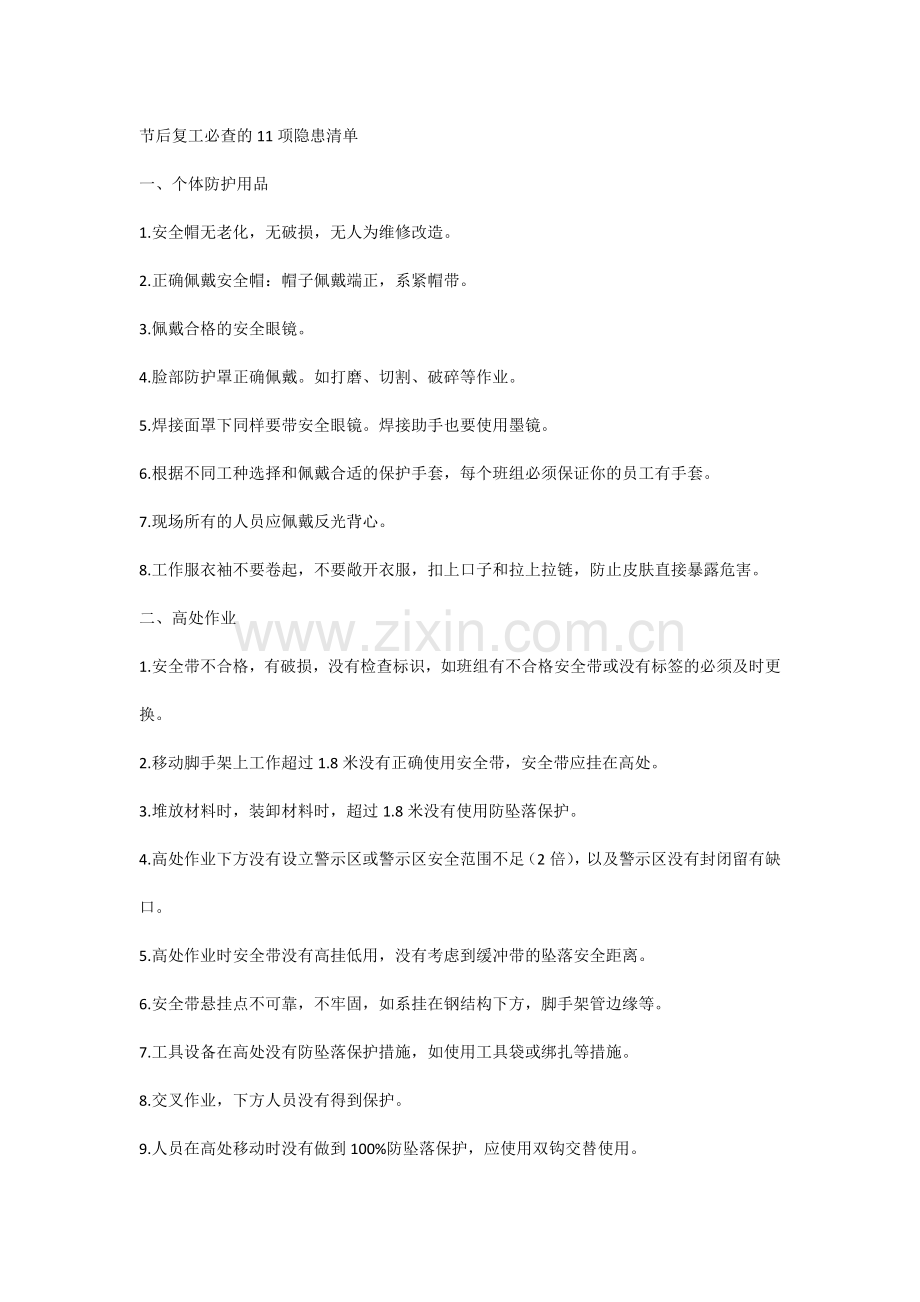 节后复工必查的 11 项隐患清单

一、个体防护用品

1.安全帽无老化，无破损，无人为维修改造。

2.正确佩戴安全帽：帽子佩戴端正，系紧帽带。

3.佩戴合格的安全眼镜。

4.脸部防护罩正确佩戴。如打磨、切割、破碎等作业。

5.焊接面罩下同样要带安全眼镜。焊接助手也要使用墨镜。

6.根据不同工种选择和佩戴合适的保护手套，每个班组必须保证你的员工有手套。

7.现场所有的人员应佩戴反光背心。

8.工作服衣袖不要卷起，不要敞开衣服，扣上口子和拉上拉链，防止皮肤直接暴露危害。

二、高处作业

www.zixin.com.cn

1.安全带不合格，有破损，没有检查标识，如班组有不合格安全带或没有标签的必须及时更换。

2.移动脚手架上工作超过 1.8 米没有正确使用安全带，安全带应挂在高处。

3.堆放材料时，装卸材料时，超过 1.8 米没有使用防坠落保护。

4.高处作业下方没有设立警示区或警示区安全范围不足（2 倍），以及警示区没有封闭留有缺口。

5.高处作业时安全带没有高挂低用，没有考虑到缓冲带的坠落安全距离。

6.安全带悬挂点不可靠，不牢固，如系挂在钢结构下方，脚手架管边缘等。

7.工具设备在高处没有防坠落保护措施，如使用工具袋或绑扎等措施。

8.交叉作业，下方人员没有得到保护。

9.人员在高处移动时没有做到 100%防坠落保护，应使用双钩交替使用。